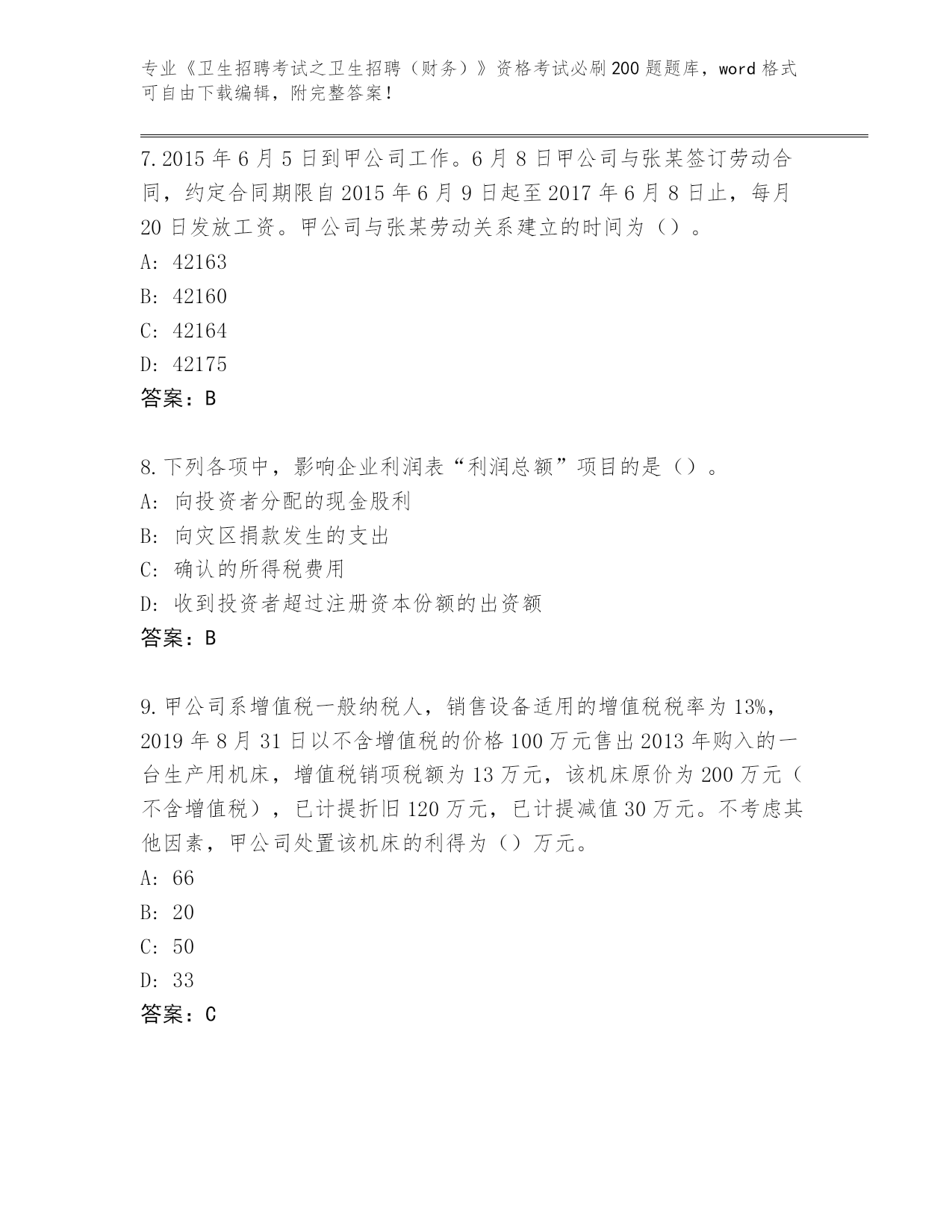 专业《卫生招聘考试之卫生招聘（财务）》资格考试必刷200题题库，word格式可自由下载编辑，附完整答案！

7.2015年6月5日到甲公司工作。6月8日甲公司与张某签订劳动合同，约定合同期限自2015年6月9日起至2017年6月8日止，每月20日发放工资。甲公司与张某劳动关系建立的时间为（）。
A: 42163
B: 42160
C: 42164
D: 42175
答案：B

8.下列各项中，影响企业利润表“利润总额”项目的是（）。
A: 向投资者分配的现金股利
B: 向灾区捐款发生的支出
C: 确认的所得税费用
D: 收到投资者超过注册资本份额的出资额
答案：B

9.甲公司系增值税一般纳税人，销售设备适用的增值税税率为13%，2019年8月31日以不含增值税的价格100万元售出2013年购入的一台生产用机床，增值税销项税额为13万元，该机床原价为200万元（不含增值税），已计提折旧120万元，已计提减值30万元。不考虑其他因素，甲公司处置该机床的利得为（）万元。
A: 66
B: 20
C: 50
D: 33
答案：C